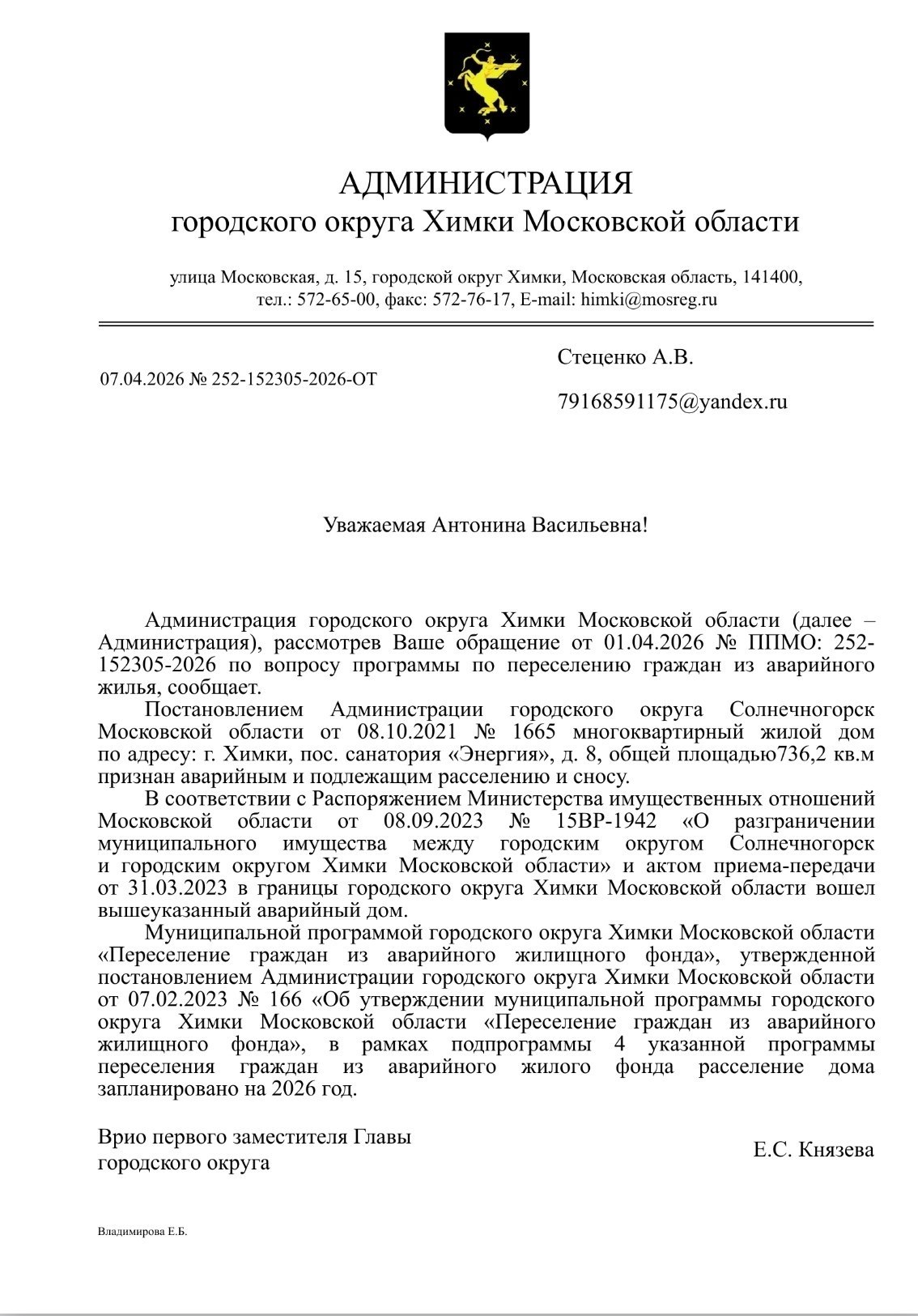 АДМИНИСТРАЦИЯ
городского округа Химки Московской области

улица Московская, д. 15, городской округ Химки, Московская область, 141400, тел.: 572-65-00, факс: 572-76-17, E-mail: himki@mosreg.ru

07.04.2026 № 252-152305-2026-ОТ

Стеценко А.В.

79168591175@yandex.ru

Уважаемая Антонина Васильевна!

Администрация городского округа Химки Московской области (далее – Администрация), рассмотрев Ваше обращение от 01.04.2026 № ППМО: 252-152305-2026 по вопросу программы по переселению граждан из аварийного жилья, сообщает.

Постановлением Администрации городского округа Солнечногорск Московской области от 08.10.2021 № 1665 многоквартирный жилой дом по адресу: г. Химки, пос. санатория «Энергия», д. 8, общей площадью736,2 кв.м признан аварийным и подлежащим расселению и сносу.

В соответствии с Распоряжением Министерства имущественных отношений Московской области от 08.09.2023 № 15ВР-1942 «О разграничении муниципального имущества между городским округом Солнечногорск и городским округом Химки Московской области» и актом приема-передачи от 31.03.2023 в границы городского округа Химки Московской области вошел вышеуказанный аварийный дом.

Муниципальной программой городского округа Химки Московской области «Переселение граждан из аварийного жилищного фонда», утвержденной постановлением Администрации городского округа Химки Московской области от 07.02.2023 № 166 «Об утверждении муниципальной программы городского округа Химки Московской области «Переселение граждан из аварийного жилищного фонда», в рамках подпрограммы 4 указанной программы переселения граждан из аварийного жилого фонда расселение дома запланировано на 2026 год.

Врио первого заместителя Главы городского округа

Е.С. Князева

Владимирова Е.Б.